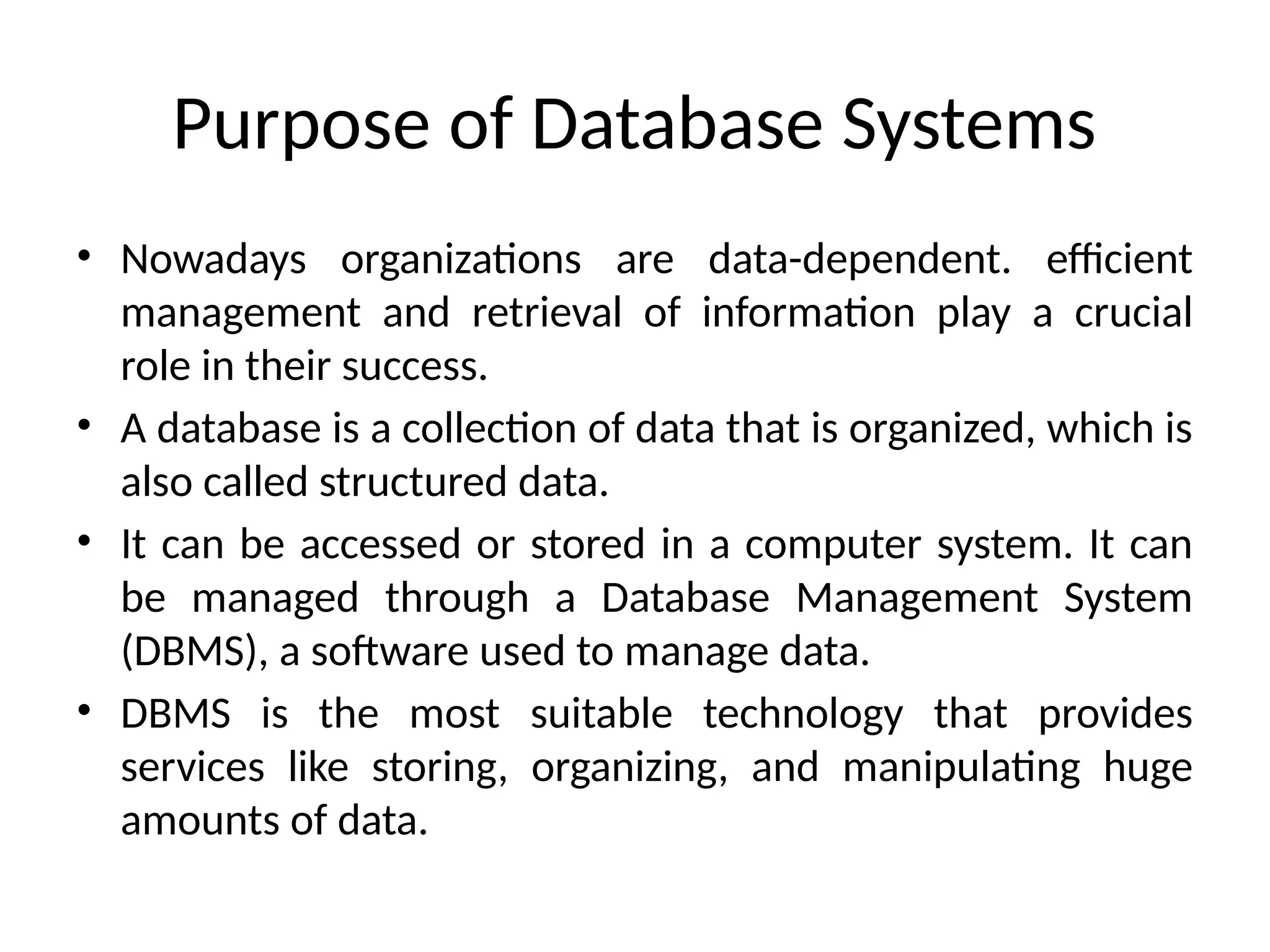 Purpose of Database Systems

• Nowadays organizations are data-dependent. efficient management and retrieval of information play a crucial role in their success.

• A database is a collection of data that is organized, which is also called structured data.

• It can be accessed or stored in a computer system. It can be managed through a Database Management System (DBMS), a software used to manage data.

• DBMS is the most suitable technology that provides services like storing, organizing, and manipulating huge amounts of data.